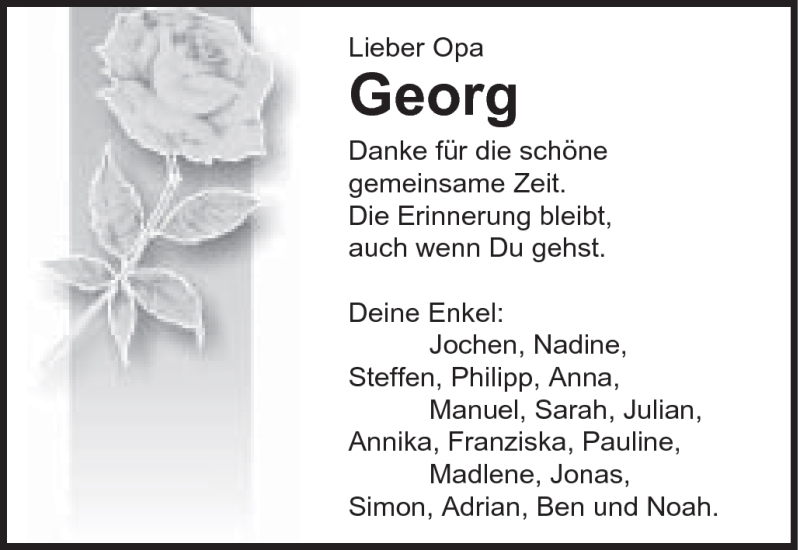 Lieber Opa

Georg

Danke für die schöne gemeinsame Zeit. Die Erinnerung bleibt, auch wenn Du gehst.

Deine Enkel:
Jochen, Nadine,
Steffen, Philipp, Anna,
Manuel, Sarah, Julian,
Annika, Franziska, Pauline,
Madlene, Jonas,
Simon, Adrian, Ben und Noah.